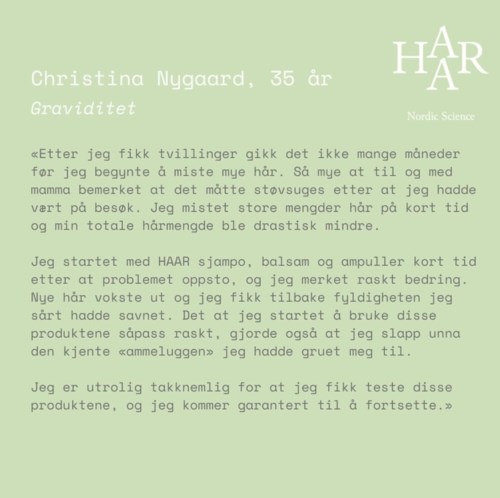 HAAR

Nordic Science

Christina Nygaard, 35 år

Graviditet

«Etter jeg fikk tvillinger gikk det ikke mange måneder før jeg begynte å miste mye hår. Så mye at til og med mamma bemerket at det måtte støvsuges etter at jeg hadde vært på besøk. Jeg mistet store mengder hår på kort tid og min totale hårmengde ble drastisk mindre.

Jeg startet med HAAR sjampo, balsam og ampuller kort tid etter at problemet oppsto, og jeg merket raskt bedring. Nye hår vokste ut og jeg fikk tilbake fyldigheten jeg sårt hadde savnet. Det at jeg startet å bruke disse produktene såpass raskt, gjorde også at jeg slapp unna den kjente «ammeluggen» jeg hadde gruet meg til.

Jeg er utrolig takknemlig for at jeg fikk teste disse produktene, og jeg kommer garantert til å fortsette.»